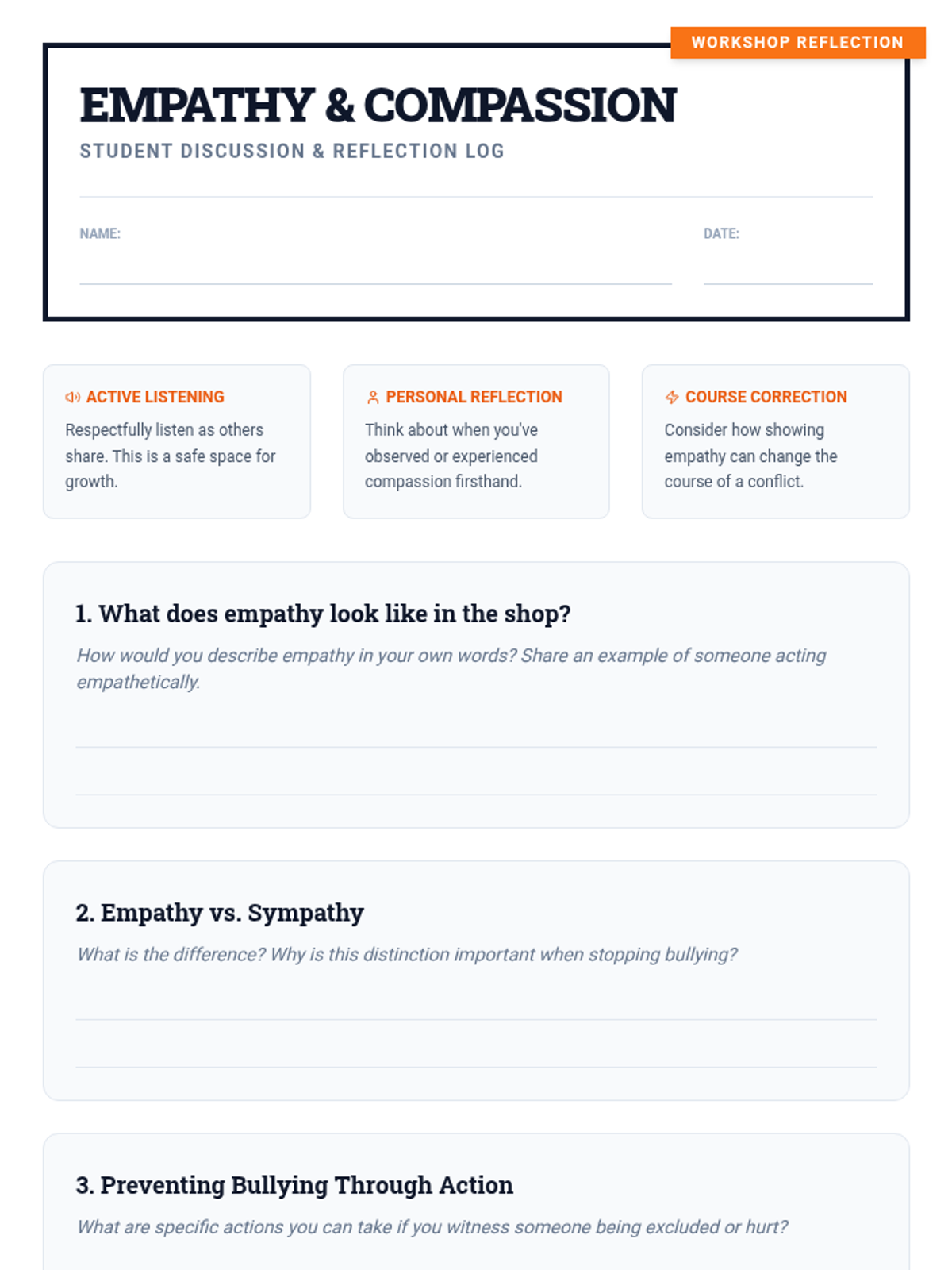 WORKSHOP REFLECTION

EMPATHY & COMPASSION

STUDENT DISCUSSION & REFLECTION LOG

NAME:

DATE:

ACTIVE LISTENING

Respectfully listen as others share. This is a safe space for growth.

PERSONAL REFLECTION

Think about when you've observed or experienced compassion firsthand.

COURSE CORRECTION

Consider how showing empathy can change the course of a conflict.

1. What does empathy look like in the shop?

How would you describe empathy in your own words? Share an example of someone acting empathetically.

2. Empathy vs. Sympathy

What is the difference? Why is this distinction important when stopping bullying?

3. Preventing Bullying Through Action

What are specific actions you can take if you witness someone being excluded or hurt?